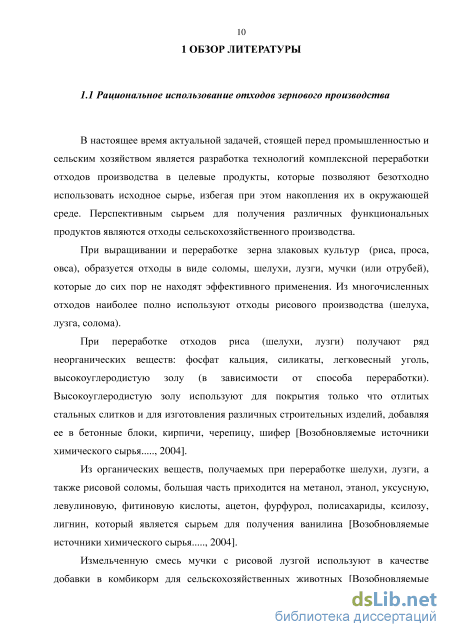 10

1 ОБЗОР ЛИТЕРАТУРЫ

1.1 Рациональное использование отходов зернового производства

В настоящее время актуальной задачей, стоящей перед промышленностью и сельским хозяйством является разработка технологий комплексной переработки отходов производства в целевые продукты, которые позволяют безотходно использовать исходное сырье, избегая при этом накопления их в окружающей среде. Перспективным сырьем для получения различных функциональных продуктов являются отходы сельскохозяйственного производства.

При выращивании и переработке зерна злаковых культур (риса, проса, овса), образуется отходы в виде соломы, шелухи, лузги, мучки (или отрубей), которые до сих пор не находят эффективного применения. Из многочисленных отходов наиболее полно используют отходы рисового производства (шелуха, лузга, солома).

При переработке отходов риса (шелухи, лузги) получают ряд неорганических веществ: фосфат кальция, силикаты, легковесный уголь, высокоуглеродистую золу (в зависимости от способа переработки). Высокоуглеродистую золу используют для покрытия только что отлитых стальных слитков и для изготовления различных строительных изделий, добавляя ее в бетонные блоки, кирпичи, черепицу, шифер [Возобновляемые источники химического сырья....., 2004].

Из органических веществ, получаемых при переработке шелухи, лузги, а также рисовой соломы, большая часть приходится на метанол, этанол, уксусную, левулиновую, фитиновую кислоты, ацетон, фурфурол, полисахариды, ксилозу, лигнин, который является сырьем для получения ванилина [Возобновляемые источники химического сырья....., 2004].

Измельченную смесь мучки с рисовой лузгой используют в качестве добавки в комбикорм для сельскохозяйственных животных [Возобновляемые

dsLib.net
библиотека диссертаций